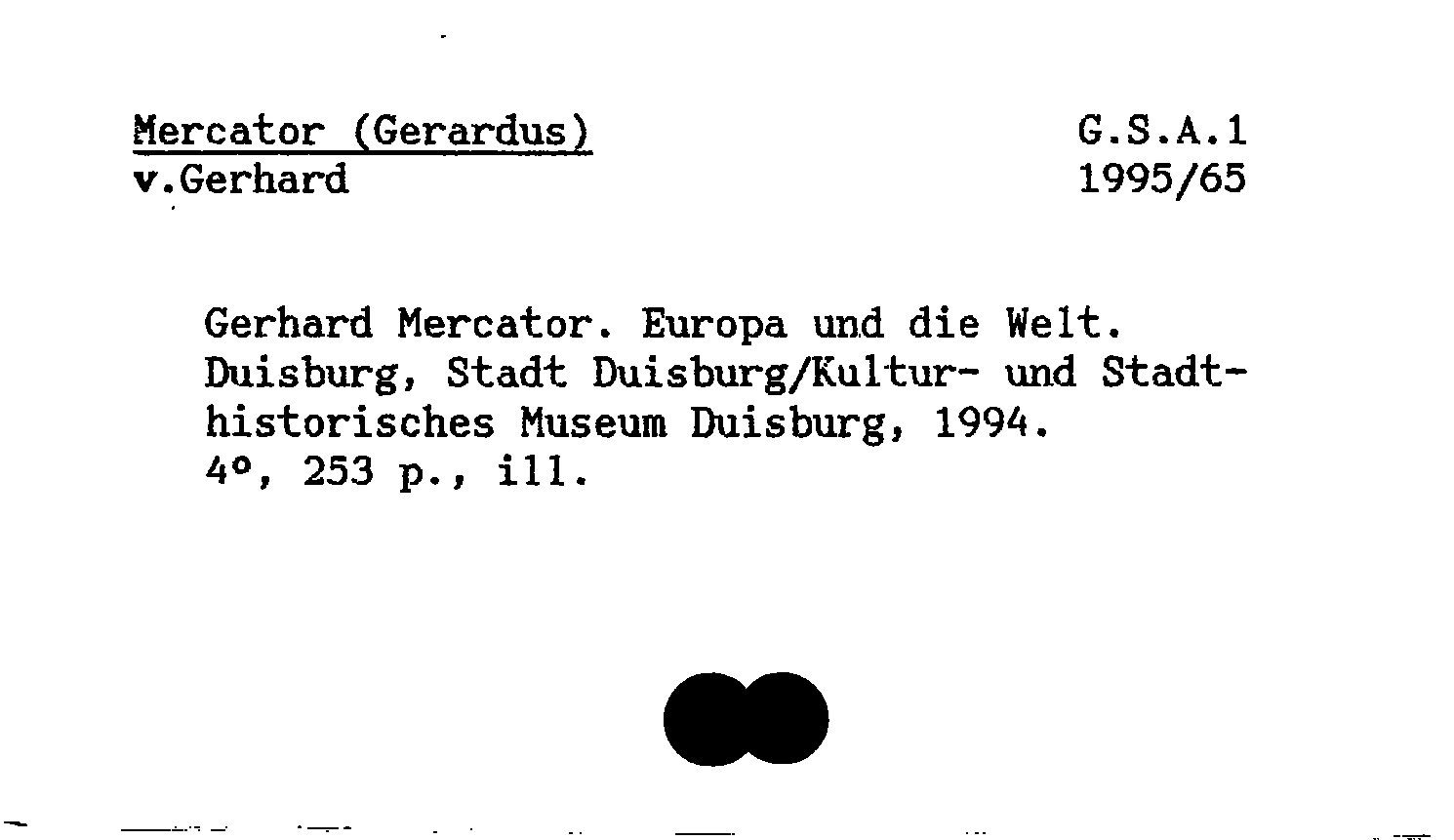 Mercator (Gerardus)
v.Gerhard

G.S.A.1
1995/65

Gerhard Mercator. Europa und die Welt. Duisburg, Stadt Duisburg/Kultur- und Stadthistorisches Museum Duisburg, 1994.
4°, 253 p., ill.